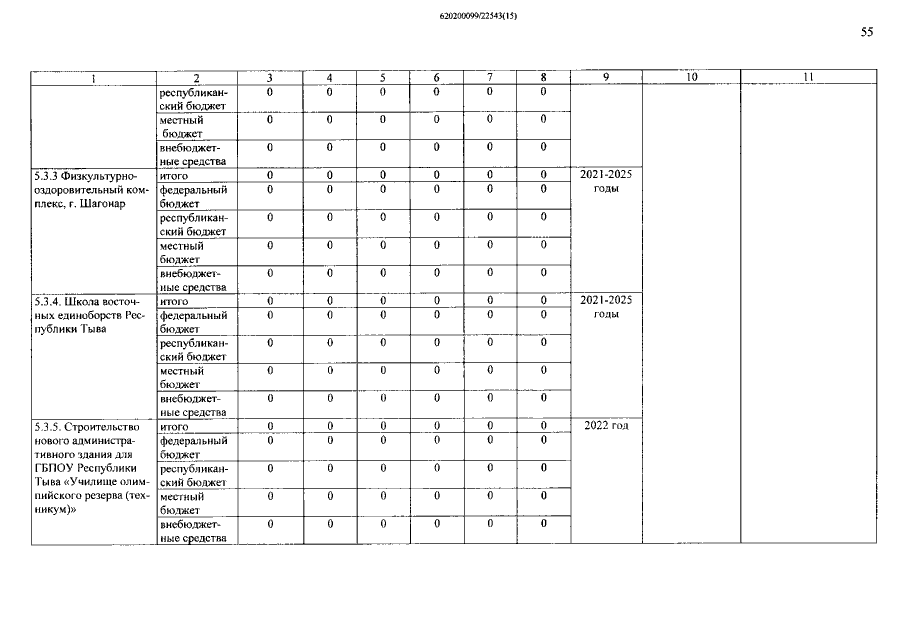 620200099/22543(15)

55

| 1 | 2 | 3 | 4 | 5 | 6 | 7 | 8 | 9 | 10 | 11 |
|---|---|---|---|---|---|---|---|---|---|---|
| | республиканский бюджет | 0 | 0 | 0 | 0 | 0 | 0 | | | |
| | местный бюджет | 0 | 0 | 0 | 0 | 0 | 0 | | | |
| | внебюджетные средства | 0 | 0 | 0 | 0 | 0 | 0 | | | |
| 5.3.3 Физкультурно-оздоровительный комплекс, г. Шагонар | итого | 0 | 0 | 0 | 0 | 0 | 0 | 2021-2025 годы | | |
| | федеральный бюджет | 0 | 0 | 0 | 0 | 0 | 0 | | | |
| | республиканский бюджет | 0 | 0 | 0 | 0 | 0 | 0 | | | |
| | местный бюджет | 0 | 0 | 0 | 0 | 0 | 0 | | | |
| | внебюджетные средства | 0 | 0 | 0 | 0 | 0 | 0 | | | |
| 5.3.4. Школа восточных единоборств Республики Тыва | итого | 0 | 0 | 0 | 0 | 0 | 0 | 2021-2025 годы | | |
| | федеральный бюджет | 0 | 0 | 0 | 0 | 0 | 0 | | | |
| | республиканский бюджет | 0 | 0 | 0 | 0 | 0 | 0 | | | |
| | местный бюджет | 0 | 0 | 0 | 0 | 0 | 0 | | | |
| | внебюджетные средства | 0 | 0 | 0 | 0 | 0 | 0 | | | |
| 5.3.5. Строительство нового административного здания для ГБПОУ Республики Тыва «Училище олимпийского резерва (техникум)» | итого | 0 | 0 | 0 | 0 | 0 | 0 | 2022 год | | |
| | федеральный бюджет | 0 | 0 | 0 | 0 | 0 | 0 | | | |
| | республиканский бюджет | 0 | 0 | 0 | 0 | 0 | 0 | | | |
| | местный бюджет | 0 | 0 | 0 | 0 | 0 | 0 | | | |
| | внебюджетные средства | 0 | 0 | 0 | 0 | 0 | 0 | | | |